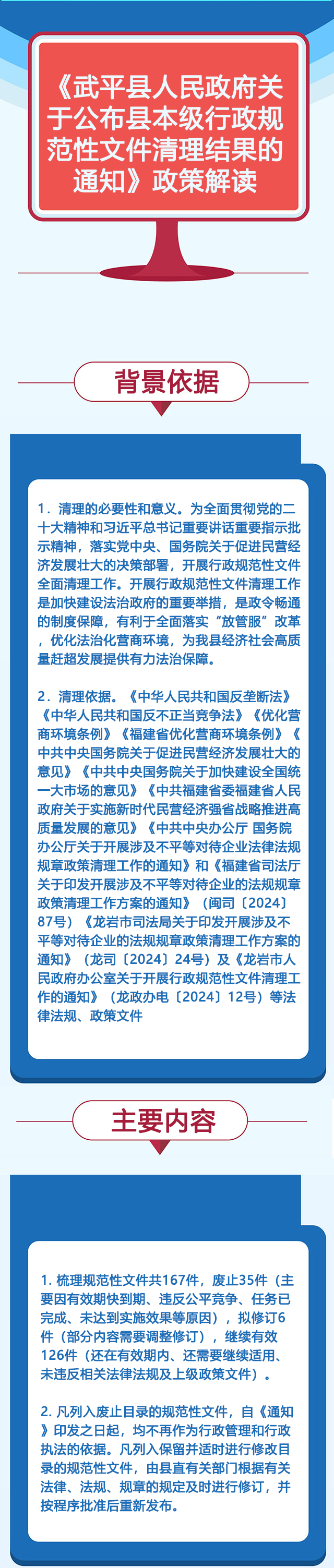 《武平县人民政府关于公布县本级行政规范性文件清理结果的通知》政策解读

背景依据

1．清理的必要性和意义。为全面贯彻党的二十大精神和习近平总书记重要讲话重要指示批示精神，落实党中央、国务院关于促进民营经济发展壮大的决策部署，开展行政规范性文件全面清理工作。开展行政规范性文件清理工作是加快建设法治政府的重要举措，是政令畅通的制度保障，有利于全面落实“放管服”改革，优化法治化营商环境，为我县经济社会高质量赶超发展提供有力法治保障。

2．清理依据。《中华人民共和国反垄断法》《中华人民共和国反不正当竞争法》《优化营商环境条例》《福建省优化营商环境条例》《中共中央国务院关于促进民营经济发展壮大的意见》《中共中央国务院关于加快建设全国统一大市场的意见》《中共福建省委福建省人民政府关于实施新时代民营经济强省战略推进高质量发展的意见》《中共中央办公厅 国务院办公厅关于开展涉及不平等对待企业法律法规规章政策清理工作的通知》和《福建省司法厅关于印发开展涉及不平等对待企业的法规规章政策清理工作方案的通知》（闽司〔2024〕87号）《龙岩市司法局关于印发开展涉及不平等对待企业的法规规章政策清理工作方案的通知》（龙司〔2024〕24号）及《龙岩市人民政府办公室关于开展行政规范性文件清理工作的通知》（龙政办电〔2024〕12号）等法律法规、政策文件

主要内容

1. 梳理规范性文件共167件，废止35件（主要因有效期快到期、违反公平竞争、任务已完成、未达到实施效果等原因），拟修订6件（部分内容需要调整修订），继续有效126件（还在有效期内、还需要继续适用、未违反相关法律法规及上级政策文件）。

2. 凡列入废止目录的规范性文件，自《通知》印发之日起，均不再作为行政管理和行政执法的依据。凡列入保留并适时进行修改目录的规范性文件，由县直有关部门根据有关法律、法规、规章的规定及时进行修订，并按程序批准后重新发布。